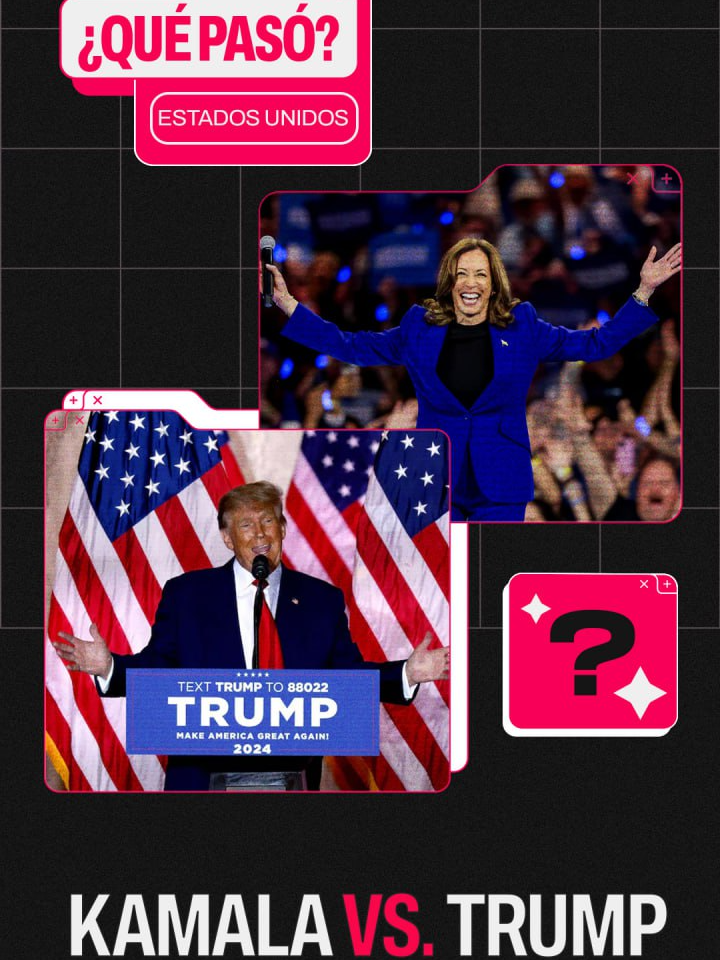 ¿QUÉ PASÓ?

ESTADOS UNIDOS

TEXT TRUMP TO 88022
TRUMP
MAKE AMERICA GREAT AGAIN!
2024

?

KAMALA VS. TRUMP